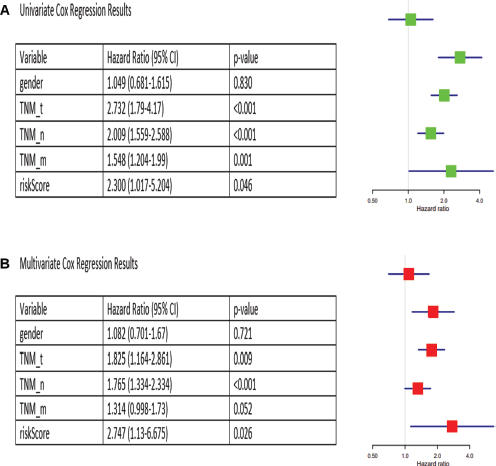 A Univariate Cox Regression Results

| Variable | Hazard Ratio (95% CI) | p-value |
|---|---|---|
| gender | 1.049 (0.681-1.615) | 0.830 |
| TNM_t | 2.732 (1.79-4.17) | <0.001 |
| TNM_n | 2.009 (1.559-2.588) | <0.001 |
| TNM_m | 1.548 (1.204-1.99) | 0.001 |
| riskScore | 2.300 (1.017-5.204) | 0.046 |

0.50 1.0 2.0 4.0
Hazard ratio

B Multivariate Cox Regression Results

| Variable | Hazard Ratio (95% CI) | p-value |
|---|---|---|
| gender | 1.082 (0.701-1.67) | 0.721 |
| TNM_t | 1.825 (1.164-2.861) | 0.009 |
| TNM_n | 1.765 (1.334-2.334) | <0.001 |
| TNM_m | 1.314 (0.998-1.73) | 0.052 |
| riskScore | 2.747 (1.13-6.675) | 0.026 |

0.50 1.0 2.0 4.0
Hazard ratio